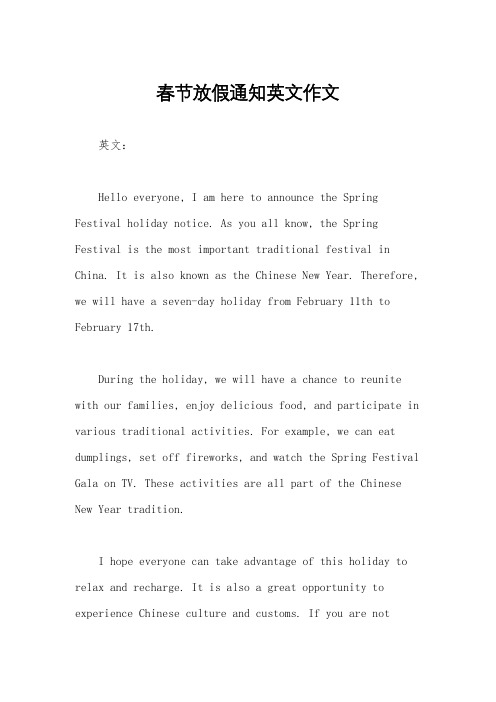 春节放假通知英文作文

英文：

Hello everyone, I am here to announce the Spring Festival holiday notice. As you all know, the Spring Festival is the most important traditional festival in China. It is also known as the Chinese New Year. Therefore, we will have a seven-day holiday from February 11th to February 17th.

During the holiday, we will have a chance to reunite with our families, enjoy delicious food, and participate in various traditional activities. For example, we can eat dumplings, set off fireworks, and watch the Spring Festival Gala on TV. These activities are all part of the Chinese New Year tradition.

I hope everyone can take advantage of this holiday to relax and recharge. It is also a great opportunity to experience Chinese culture and customs. If you are not